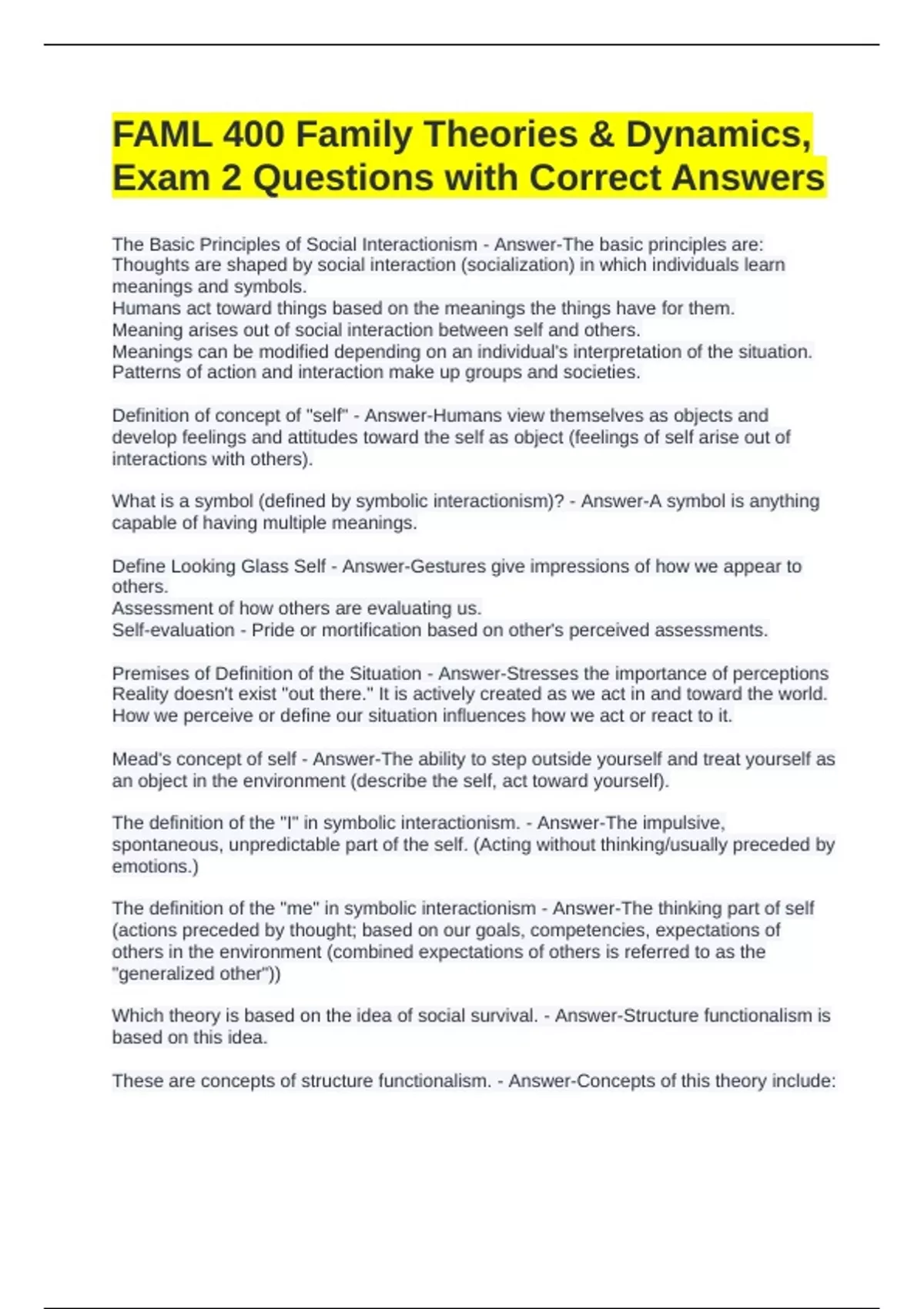 FAML 400 Family Theories & Dynamics, Exam 2 Questions with Correct Answers

The Basic Principles of Social Interactionism - Answer-The basic principles are:
Thoughts are shaped by social interaction (socialization) in which individuals learn meanings and symbols.
Humans act toward things based on the meanings the things have for them.
Meaning arises out of social interaction between self and others.
Meanings can be modified depending on an individual's interpretation of the situation.
Patterns of action and interaction make up groups and societies.

Definition of concept of "self" - Answer-Humans view themselves as objects and develop feelings and attitudes toward the self as object (feelings of self arise out of interactions with others).

What is a symbol (defined by symbolic interactionism)? - Answer-A symbol is anything capable of having multiple meanings.

Define Looking Glass Self - Answer-Gestures give impressions of how we appear to others.
Assessment of how others are evaluating us.
Self-evaluation - Pride or mortification based on other's perceived assessments.

Premises of Definition of the Situation - Answer-Stresses the importance of perceptions
Reality doesn't exist "out there." It is actively created as we act in and toward the world.
How we perceive or define our situation influences how we act or react to it.

Mead's concept of self - Answer-The ability to step outside yourself and treat yourself as an object in the environment (describe the self, act toward yourself).

The definition of the "I" in symbolic interactionism. - Answer-The impulsive, spontaneous, unpredictable part of the self. (Acting without thinking/usually preceded by emotions.)

The definition of the "me" in symbolic interactionism - Answer-The thinking part of self (actions preceded by thought; based on our goals, competencies, expectations of others in the environment (combined expectations of others is referred to as the "generalized other"))

Which theory is based on the idea of social survival. - Answer-Structure functionalism is based on this idea.

These are concepts of structure functionalism. - Answer-Concepts of this theory include: